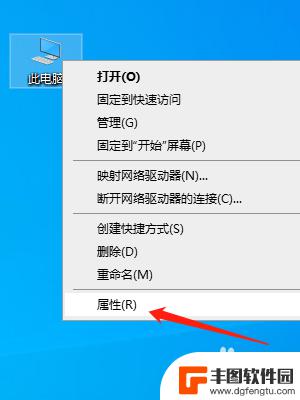 此电脑

打开(O)
固定到快速访问
管理(G)
固定到"开始"屏幕(P)

映射网络驱动器(N)...
断开网络驱动器的连接(C)...

创建快捷方式(S)
删除(D)
重命名(M)

属性(R)

丰图软件园
www.dgfengtu.com